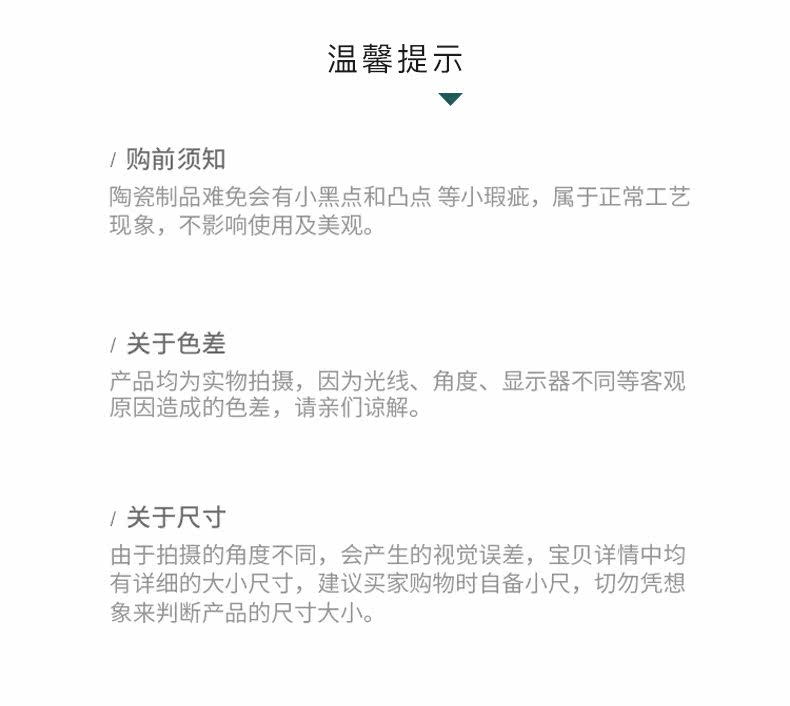 温馨提示

/ 购前须知

陶瓷制品难免会有小黑点和凸点 等小瑕疵，属于正常工艺现象，不影响使用及美观。

/ 关于色差

产品均为实物拍摄，因为光线、角度、显示器不同等客观原因造成的色差，请亲们谅解。

/ 关于尺寸

由于拍摄的角度不同，会产生的视觉误差，宝贝详情中均有详细的大小尺寸，建议买家购物时自备小尺，切勿凭想象来判断产品的尺寸大小。